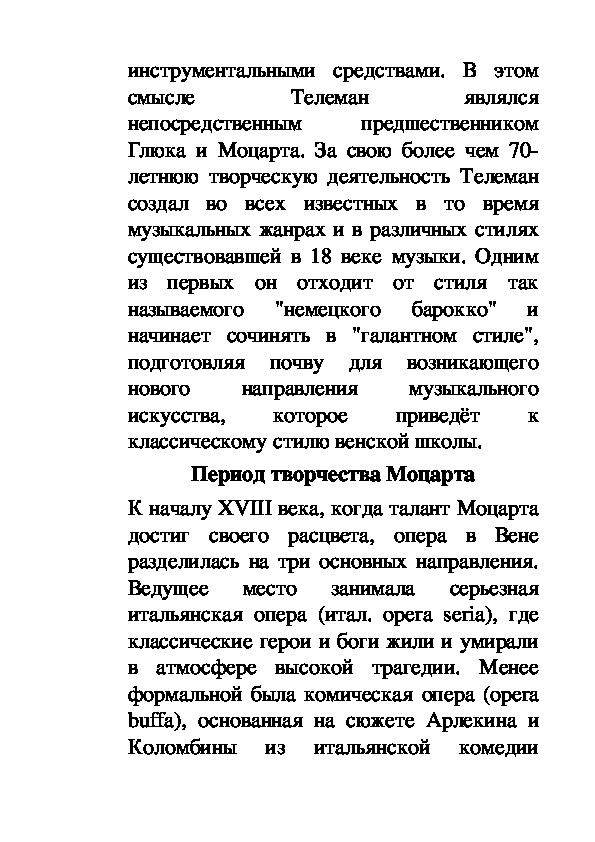 инструментальными средствами. В этом смысле Телеман являлся непосредственным предшественником Глюка и Моцарта. За свою более чем 70-летнюю творческую деятельность Телеман создал во всех известных в то время музыкальных жанрах и в различных стилях существовавшей в 18 веке музыки. Одним из первых он отходит от стиля так называемого "немецкого барокко" и начинает сочинять в "галантном стиле", подготовляя почву для возникающего нового направления музыкального искусства, которое приведёт к классическому стилю венской школы.

Период творчества Моцарта

К началу XVIII века, когда талант Моцарта достиг своего расцвета, опера в Вене разделилась на три основных направления. Ведущее место занимала серьезная итальянская опера (итал. opera seria), где классические герои и боги жили и умирали в атмосфере высокой трагедии. Менее формальной была комическая опера (opera buffa), основанная на сюжете Арлекина и Коломбины из итальянской комедии